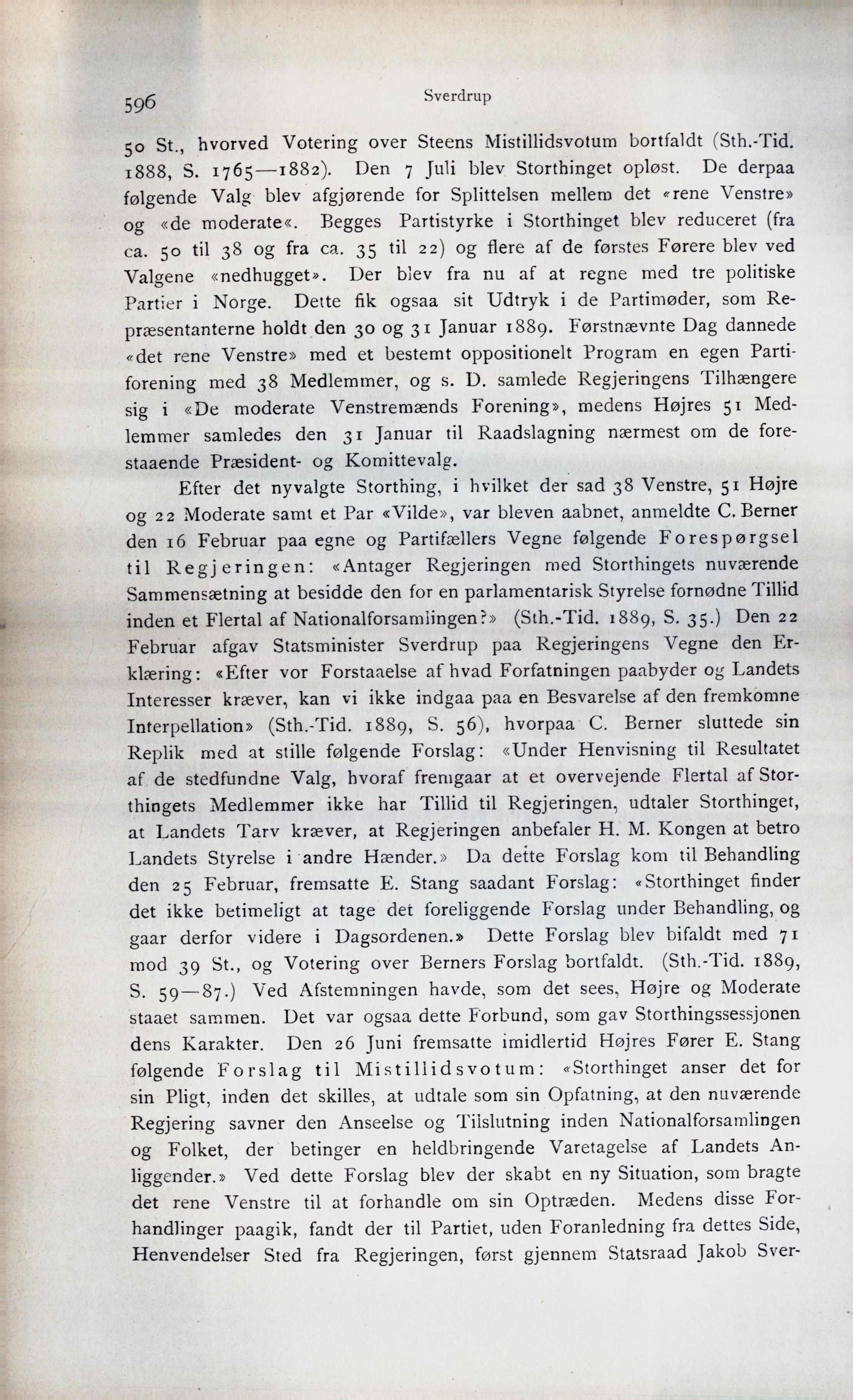 596 Sverdrup

50 St., hvorved Votering over Steens Mistillidsvotum bortfaldt (Sth.-Tid. 1888, S. 1765—1882). Den 7 Juli blev Storthinget opløst. De derpaa følgende Valg blev afgjørende for Splittelsen mellem det «rene Venstre» og «de moderate«. Begges Partistyrke i Storthinget blev reduceret (fra ca. 50 til 38 og fra ca. 35 til 22) og flere af de førstes Førere blev ved Valgene «nedhugget». Der blev fra nu af at regne med tre politiske Partier i Norge. Dette fik ogsaa sit Udtryk i de Partimøder, som Repræsentanterne holdt den 30 og 31 Januar 1889. Førstnævnte Dag dannede «det rene Venstre» med et bestemt oppositionelt Program en egen Partiforening med 38 Medlemmer, og s. D. samlede Regjeringens Tilhængere sig i «De moderate Venstremænds Forening», medens Højres 51 Medlemmer samledes den 31 Januar til Raadslagning nærmest om de forestaaende Præsident- og Komittevalg.

Efter det nyvalgte Storthing, i hvilket der sad 38 Venstre, 51 Højre og 22 Moderate samt et Par «Vilde», var bleven aabnet, anmeldte C. Berner den 16 Februar paa egne og Partifællers Vegne følgende Forespørgsel til Regjeringen: «Antager Regjeringen med Storthingets nuværende Sammensætning at besidde den for en parlamentarisk Styrelse fornødne Tillid inden et Flertal af Nationalforsamlingen?» (Sth.-Tid. 1889, S. 35.) Den 22 Februar afgav Statsminister Sverdrup paa Regjeringens Vegne den Erklæring: «Efter vor Forstaaelse af hvad Forfatningen paabyder og Landets Interesser kræver, kan vi ikke indgaa paa en Besvarelse af den fremkomne Interpellation» (Sth.-Tid. 1889, S. 56), hvorpaa C. Berner sluttede sin Replik med at stille følgende Forslag: «Under Henvisning til Resultatet af de stedfundne Valg, hvoraf fremgaar at et overvejende Flertal af Storthingets Medlemmer ikke har Tillid til Regjeringen, udtaler Storthinget, at Landets Tarv kræver, at Regjeringen anbefaler H. M. Kongen at betro Landets Styrelse i andre Hænder.» Da dette Forslag kom til Behandling den 25 Februar, fremsatte E. Stang saadant Forslag: «Storthinget finder det ikke betimeligt at tage det foreliggende Forslag under Behandling, og gaar derfor videre i Dagsordenen.» Dette Forslag blev bifaldt med 71 mod 39 St., og Votering over Berners Forslag bortfaldt. (Sth.-Tid. 1889, S. 59—87.) Ved Afstemningen havde, som det sees, Højre og Moderate staaet sammen. Det var ogsaa dette Forbund, som gav Storthingssessjonen dens Karakter. Den 26 Juni fremsatte imidlertid Højres Fører E. Stang følgende Forslag til Mistillidsvotum: «Storthinget anser det for sin Pligt, inden det skilles, at udtale som sin Opfatning, at den nuværende Regjering savner den Anseelse og Tilslutning inden Nationalforsamlingen og Folket, der betinger en heldbringende Varetagelse af Landets Anliggender.» Ved dette Forslag blev der skabt en ny Situation, som bragte det rene Venstre til at forhandle om sin Optræden. Medens disse Forhandlinger paagik, fandt der til Partiet, uden Foranledning fra dettes Side, Henvendelser Sted fra Regjeringen, først gjennem Statsraad Jakob Sver-